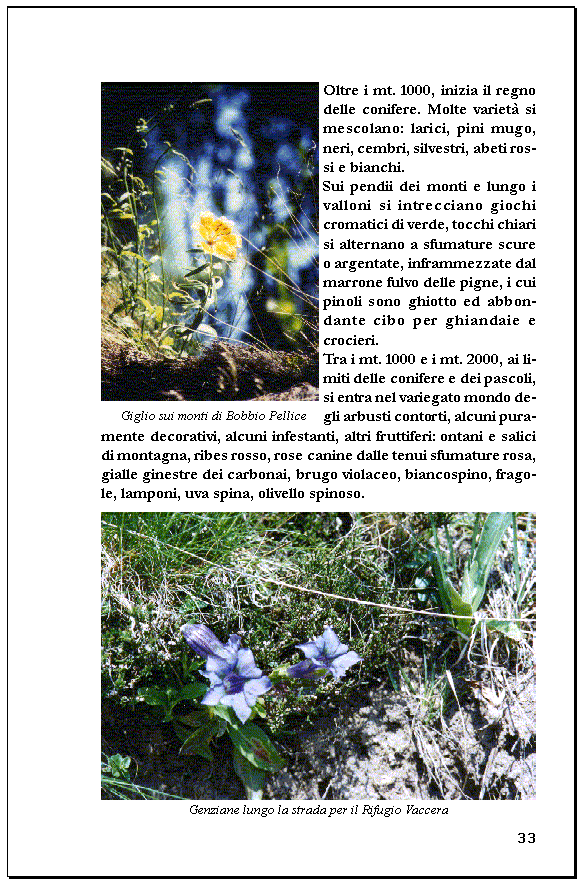 Oltre i mt. 1000, inizia il regno delle conifere. Molte varietà si mescolano: larici, pini mugo, neri, cembri, silvestri, abeti rossi e bianchi.

Sui pendii dei monti e lungo i valloni si intrecciano giochi cromatici di verde, tocchi chiari si alternano a sfumature scure o argentate, inframmezzate dal marrone fulvo delle pigne, i cui pinoli sono ghiotto ed abbondante cibo per ghiandaie e crocieri.

Tra i mt. 1000 e i mt. 2000, ai limiti delle conifere e dei pascoli, si entra nel variegato mondo degli arbusti contorti, alcuni puramente decorativi, alcuni infestanti, altri fruttiferi: ontani e salici di montagna, ribes rosso, rose canine dalle tenui sfumature rosa, gialle ginestre dei carbonai, brugo violaceo, biancospino, fragole, lamponi, uva spina, olivello spinoso.

Giglio sui monti di Bobbio Pellice

Genziane lungo la strada per il Rifugio Vaccera

33